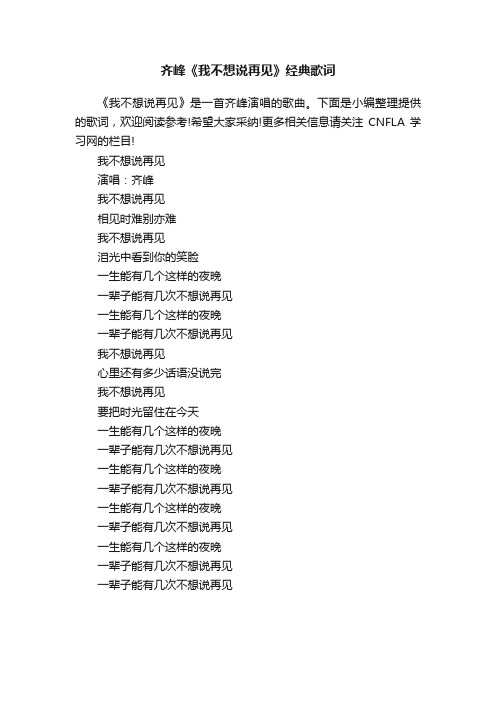 齐峰《我不想说再见》经典歌词

《我不想说再见》是一首齐峰演唱的歌曲。下面是小编整理提供的歌词，欢迎阅读参考!希望大家采纳!更多相关信息请关注 CNFLA 学习网的栏目!

我不想说再见
演唱：齐峰
我不想说再见
相见时难别亦难
我不想说再见
泪光中看到你的笑脸
一生能有几个这样的夜晚
一辈子能有几次不想说再见
一生能有几个这样的夜晚
一辈子能有几次不想说再见
我不想说再见
心里还有多少话语没说完
我不想说再见
要把时光留住在今天
一生能有几个这样的夜晚
一辈子能有几次不想说再见
一生能有几个这样的夜晚
一辈子能有几次不想说再见
一生能有几个这样的夜晚
一辈子能有几次不想说再见
一生能有几个这样的夜晚
一辈子能有几次不想说再见
一辈子能有几次不想说再见